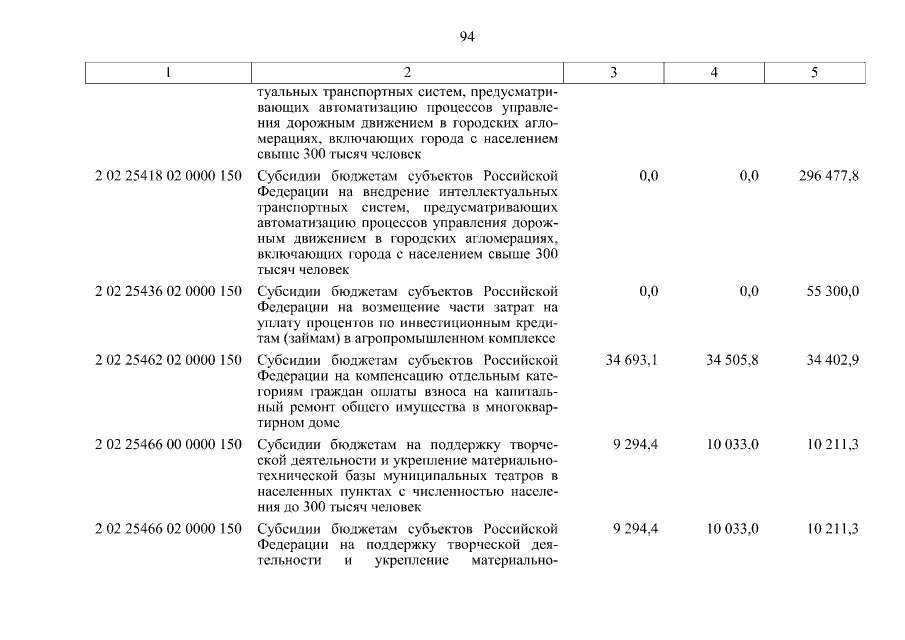 94

| 1 | 2 | 3 | 4 | 5 |
|---|---|---|---|---|
| | туальных транспортных систем, предусматривающих автоматизацию процессов управления дорожным движением в городских агломерациях, включающих города с населением свыше 300 тысяч человек | | | |
| 2 02 25418 02 0000 150 | Субсидии бюджетам субъектов Российской Федерации на внедрение интеллектуальных транспортных систем, предусматривающих автоматизацию процессов управления дорожным движением в городских агломерациях, включающих города с населением свыше 300 тысяч человек | 0,0 | 0,0 | 296 477,8 |
| 2 02 25436 02 0000 150 | Субсидии бюджетам субъектов Российской Федерации на возмещение части затрат на уплату процентов по инвестиционным кредитам (займам) в агропромышленном комплексе | 0,0 | 0,0 | 55 300,0 |
| 2 02 25462 02 0000 150 | Субсидии бюджетам субъектов Российской Федерации на компенсацию отдельным категориям граждан оплаты взноса на капитальный ремонт общего имущества в многоквартирном доме | 34 693,1 | 34 505,8 | 34 402,9 |
| 2 02 25466 00 0000 150 | Субсидии бюджетам на поддержку творческой деятельности и укрепление материально-технической базы муниципальных театров в населенных пунктах с численностью населения до 300 тысяч человек | 9 294,4 | 10 033,0 | 10 211,3 |
| 2 02 25466 02 0000 150 | Субсидии бюджетам субъектов Российской Федерации на поддержку творческой деятельности и укрепление материально- | 9 294,4 | 10 033,0 | 10 211,3 |